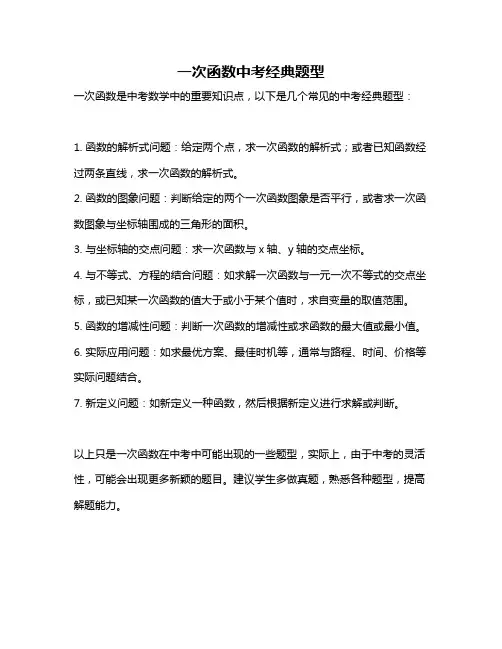 一次函数中考经典题型

一次函数是中考数学中的重要知识点，以下是几个常见的中考经典题型：

1. 函数的解析式问题：给定两个点，求一次函数的解析式；或者已知函数经过两条直线，求一次函数的解析式。

2. 函数的图象问题：判断给定的两个一次函数图象是否平行，或者求一次函数图象与坐标轴围成的三角形的面积。

3. 与坐标轴的交点问题：求一次函数与 x 轴、y 轴的交点坐标。

4. 与不等式、方程的结合问题：如求解一次函数与一元一次不等式的交点坐标，或已知某一次函数的值大于或小于某个值时，求自变量的取值范围。

5. 函数的增减性问题：判断一次函数的增减性或求函数的最大值或最小值。

6. 实际应用问题：如求最优方案、最佳时机等，通常与路程、时间、价格等实际问题结合。

7. 新定义问题：如新定义一种函数，然后根据新定义进行求解或判断。

以上只是一次函数在中考中可能出现的一些题型，实际上，由于中考的灵活性，可能会出现更多新颖的题目。建议学生多做真题，熟悉各种题型，提高解题能力。